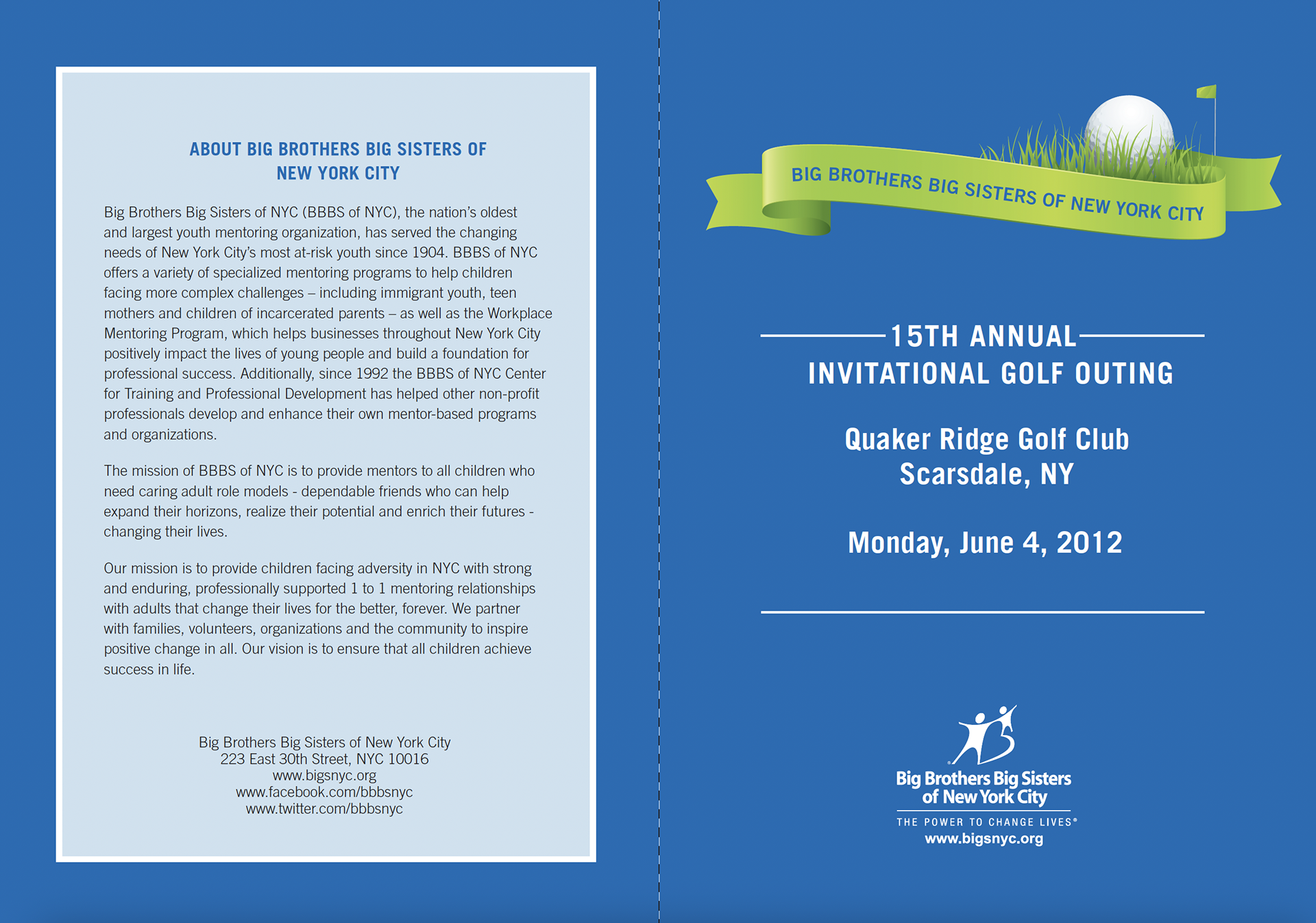 ABOUT BIG BROTHERS BIG SISTERS OF NEW YORK CITY

Big Brothers Big Sisters of NYC (BBBS of NYC), the nation's oldest and largest youth mentoring organization, has served the changing needs of New York City's most at-risk youth since 1904. BBBS of NYC offers a variety of specialized mentoring programs to help children facing more complex challenges – including immigrant youth, teen mothers and children of incarcerated parents – as well as the Workplace Mentoring Program, which helps businesses throughout New York City positively impact the lives of young people and build a foundation for professional success. Additionally, since 1992 the BBBS of NYC Center for Training and Professional Development has helped other non-profit professionals develop and enhance their own mentor-based programs and organizations.

The mission of BBBS of NYC is to provide mentors to all children who need caring adult role models - dependable friends who can help expand their horizons, realize their potential and enrich their futures - changing their lives.

Our mission is to provide children facing adversity in NYC with strong and enduring, professionally supported 1 to 1 mentoring relationships with adults that change their lives for the better, forever. We partner with families, volunteers, organizations and the community to inspire positive change in all. Our vision is to ensure that all children achieve success in life.

Big Brothers Big Sisters of New York City
223 East 30th Street, NYC 10016
www.bigsnyc.org
www.facebook.com/bbbsnyc
www.twitter.com/bbbsnyc

BIG BROTHERS BIG SISTERS OF NEW YORK CITY

15TH ANNUAL
INVITATIONAL GOLF OUTING

Quaker Ridge Golf Club
Scarsdale, NY

Monday, June 4, 2012

Big Brothers Big Sisters of New York City
THE POWER TO CHANGE LIVES®
www.bigsnyc.org